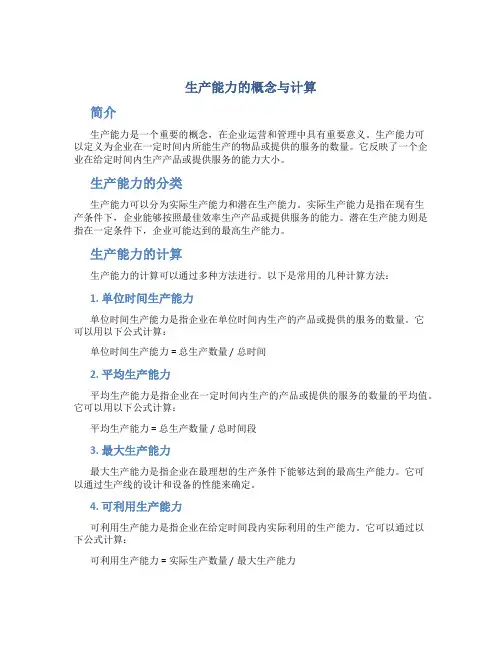 生产能力的概念与计算

简介

生产能力是一个重要的概念，在企业运营和管理中具有重要意义。生产能力可以定义为企业在一定时间内所能生产的物品或提供的服务的数量。它反映了一个企业在给定时间内生产产品或提供服务的能力大小。

生产能力的分类

生产能力可以分为实际生产能力和潜在生产能力。实际生产能力是指在现有生产条件下，企业能够按照最佳效率生产产品或提供服务的能力。潜在生产能力则是指在一定条件下，企业可能达到的最高生产能力。

生产能力的计算

生产能力的计算可以通过多种方法进行。以下是常用的几种计算方法：

1. 单位时间生产能力

单位时间生产能力是指企业在单位时间内生产的产品或提供的服务的数量。它可以用以下公式计算：

单位时间生产能力 = 总生产数量 / 总时间

2. 平均生产能力

平均生产能力是指企业在一定时间内生产的产品或提供的服务的数量的平均值。它可以用以下公式计算：

平均生产能力 = 总生产数量 / 总时间段

3. 最大生产能力

最大生产能力是指企业在最理想的生产条件下能够达到的最高生产能力。它可以通过生产线的设计和设备的性能来确定。

4. 可利用生产能力

可利用生产能力是指企业在给定时间段内实际利用的生产能力。它可以通过以下公式计算：

可利用生产能力 = 实际生产数量 / 最大生产能力